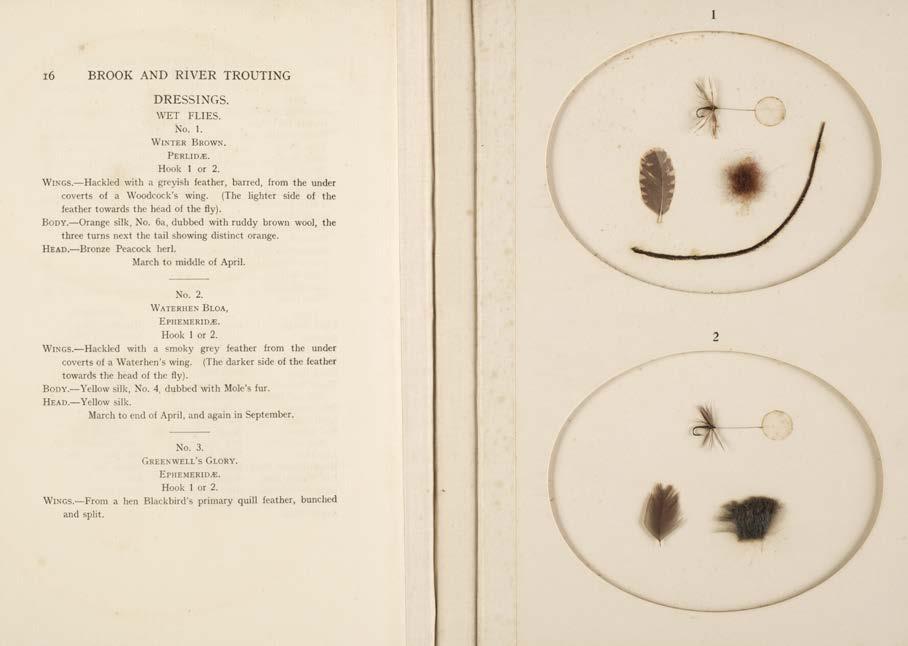 16 BROOK AND RIVER TROUTING

DRESSINGS.

WET FLIES.

No. 1.

WINTER BROWN.

PERLIDÆ.

Hook 1 or 2.

WINGS.—Hackled with a greyish feather, barred, from the under coverts of a Woodcock's wing. (The lighter side of the feather towards the head of the fly).

BODY.—Orange silk, No. 6a, dubbed with ruddy brown wool, the three turns next the tail showing distinct orange.

HEAD.—Bronze Peacock herl.

March to middle of April.

No. 2.

WATERHEN BLOA,

EPHEMERIDÆ.

Hook 1 or 2.

WINGS.—Hackled with a smoky grey feather from the under coverts of a Waterhen's wing. (The darker side of the feather towards the head of the fly).

BODY.—Yellow silk, No. 4, dubbed with Mole's fur.

HEAD.—Yellow silk.

March to end of April, and again in September.

No. 3.

GREENWELL'S GLORY.

EPHEMERIDÆ.

Hook 1 or 2.

WINGS.—From a hen Blackbird's primary quill feather, bunched and split.

1

2